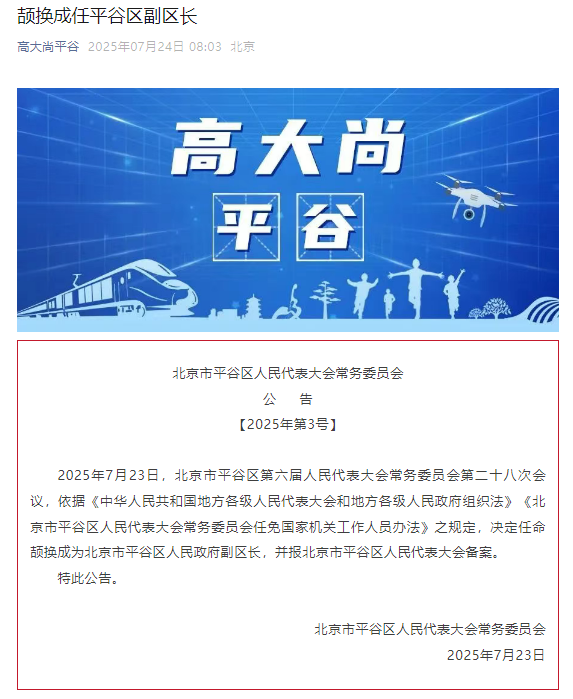 颉换成任平谷区副区长

高大尚平谷 2025年07月24日 08:03 北京

高大尚

平谷

北京市平谷区人民代表大会常务委员会
公 告
【2025年第3号】

2025年7月23日，北京市平谷区第六届人民代表大会常务委员会第二十八次会议，依据《中华人民共和国地方各级人民代表大会和地方各级人民政府组织法》《北京市平谷区人民代表大会常务委员会任免国家机关工作人员办法》之规定，决定任命颉换成为北京市平谷区人民政府副区长，并报北京市平谷区人民代表大会备案。

特此公告。

北京市平谷区人民代表大会常务委员会
2025年7月23日